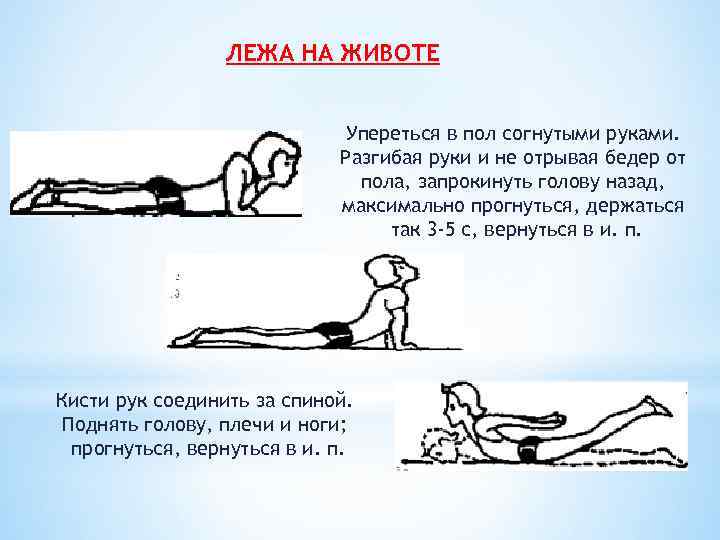 ЛЕЖА НА ЖИВОТЕ

Упереться в пол согнутыми руками. Разгибая руки и не отрывая бедер от пола, запрокинуть голову назад, максимально прогнуться, держаться так 3-5 с, вернуться в и. п.

Кисти рук соединить за спиной. Поднять голову, плечи и ноги; прогнуться, вернуться в и. п.